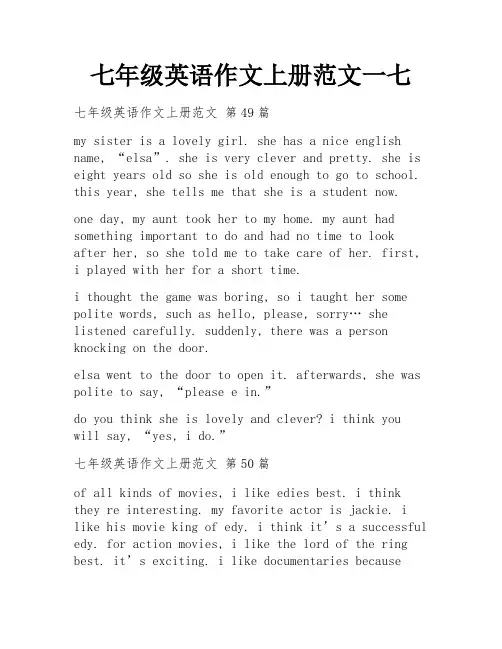 七年级英语作文上册范文一七

七年级英语作文上册范文 第49篇

my sister is a lovely girl. she has a nice english name, “elsa”. she is very clever and pretty. she is eight years old so she is old enough to go to school. this year, she tells me that she is a student now.

one day, my aunt took her to my home. my aunt had something important to do and had no time to look after her, so she told me to take care of her. first, i played with her for a short time.

i thought the game was boring, so i taught her some polite words, such as hello, please, sorry… she listened carefully. suddenly, there was a person knocking on the door.

elsa went to the door to open it. afterwards, she was polite to say, “please e in.”

do you think she is lovely and clever? i think you will say, “yes, i do.”

七年级英语作文上册范文 第50篇

of all kinds of movies, i like edies best. i think they re interesting. my favorite actor is jackie. i like his movie king of edy. i think it’s a successful edy. for action movies, i like the lord of the ring best. it’s exciting. i like documentaries because